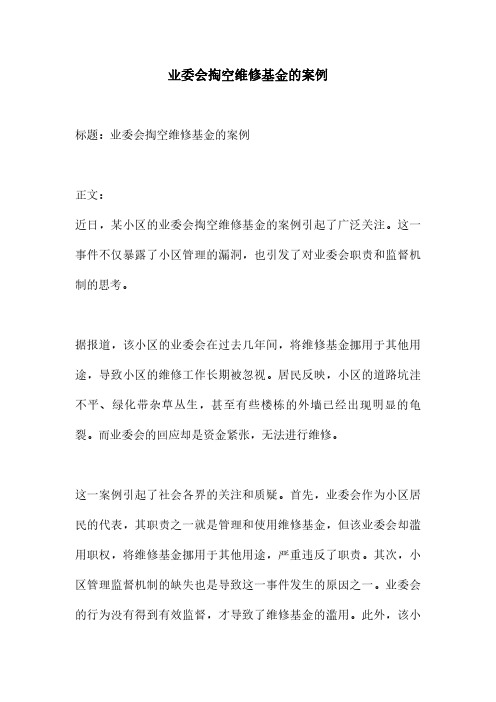 业委会掏空维修基金的案例

标题：业委会掏空维修基金的案例

正文：

近日，某小区的业委会掏空维修基金的案例引起了广泛关注。这一事件不仅暴露了小区管理的漏洞，也引发了对业委会职责和监督机制的思考。

据报道，该小区的业委会在过去几年间，将维修基金挪用于其他用途，导致小区的维修工作长期被忽视。居民反映，小区的道路坑洼不平、绿化带杂草丛生，甚至有些楼栋的外墙已经出现明显的龟裂。而业委会的回应却是资金紧张，无法进行维修。

这一案例引起了社会各界的关注和质疑。首先，业委会作为小区居民的代表，其职责之一就是管理和使用维修基金，但该业委会却滥用职权，将维修基金挪用于其他用途，严重违反了职责。其次，小区管理监督机制的缺失也是导致这一事件发生的原因之一。业委会的行为没有得到有效监督，才导致了维修基金的滥用。此外，该小